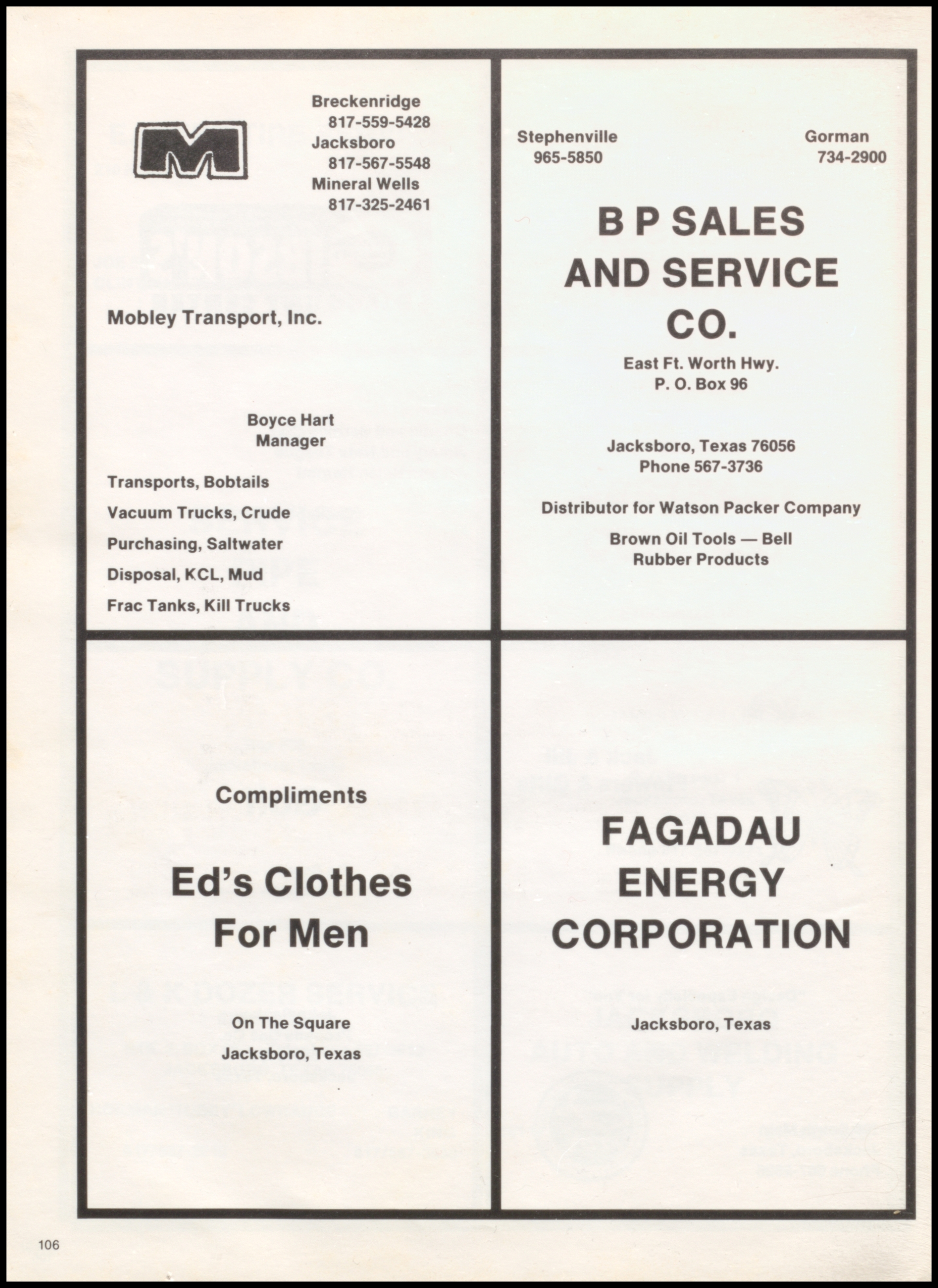 M

Breckenridge
817-559-5428
Jacksboro
817-567-5548
Mineral Wells
817-325-2461

Mobley Transport, Inc.

Boyce Hart
Manager

Transports, Bobtails

Vacuum Trucks, Crude

Purchasing, Saltwater

Disposal, KCL, Mud

Frac Tanks, Kill Trucks

Stephenville
965-5850

Gorman
734-2900

B P SALES AND SERVICE CO.

East Ft. Worth Hwy.
P. O. Box 96

Jacksboro, Texas 76056
Phone 567-3736

Distributor for Watson Packer Company

Brown Oil Tools — Bell Rubber Products

Compliments

Ed's Clothes For Men

On The Square

Jacksboro, Texas

FAGADAU ENERGY CORPORATION

Jacksboro, Texas

106